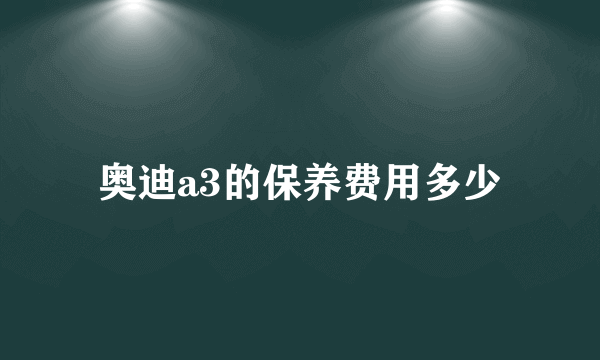 奥迪a3的保养费用多少